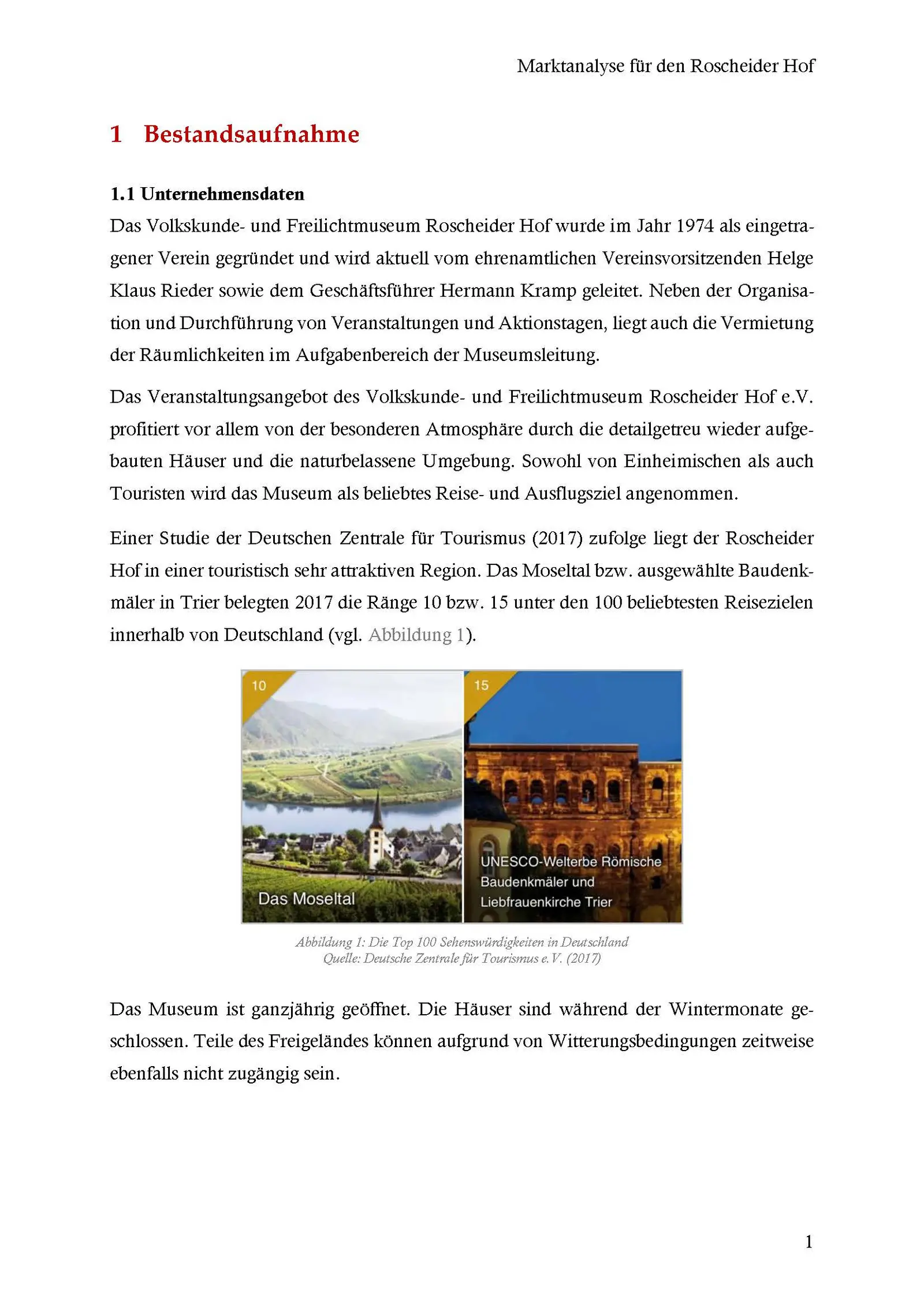 Marktanalyse für den Roscheider Hof

1 Bestandsaufnahme

1.1 Unternehmensdaten
Das Volkskunde- und Freilichtmuseum Roscheider Hof wurde im Jahr 1974 als eingetragener Verein gegründet und wird aktuell vom ehrenamtlichen Vereinsvorsitzenden Helge Klaus Rieder sowie dem Geschäftsführer Hermann Kramp geleitet. Neben der Organisation und Durchführung von Veranstaltungen und Aktionstagen, liegt auch die Vermietung der Räumlichkeiten im Aufgabenbereich der Museumsleitung.

Das Veranstaltungsangebot des Volkskunde- und Freilichtmuseum Roscheider Hof e.V. profitiert vor allem von der besonderen Atmosphäre durch die detailgetreu wieder aufgebauten Häuser und die naturbelassene Umgebung. Sowohl von Einheimischen als auch Touristen wird das Museum als beliebtes Reise- und Ausflugsziel angenommen.

Einer Studie der Deutschen Zentrale für Tourismus (2017) zufolge liegt der Roscheider Hof in einer touristisch sehr attraktiven Region. Das Moseltal bzw. ausgewählte Baudenkmäler in Trier belegten 2017 die Ränge 10 bzw. 15 unter den 100 beliebtesten Reisezielen innerhalb von Deutschland (vgl. Abbildung 1).

10
Das Moseltal

15
UNESCO-Welterbe Römische Baudenkmäler und Liebfrauenkirche Trier

Abbildung 1: Die Top 100 Sehenswürdigkeiten in Deutschland
Quelle: Deutsche Zentrale für Tourismus e.V. (2017)

Das Museum ist ganzjährig geöffnet. Die Häuser sind während der Wintermonate geschlossen. Teile des Freigeländes können aufgrund von Witterungsbedingungen zeitweise ebenfalls nicht zugängig sein.

1